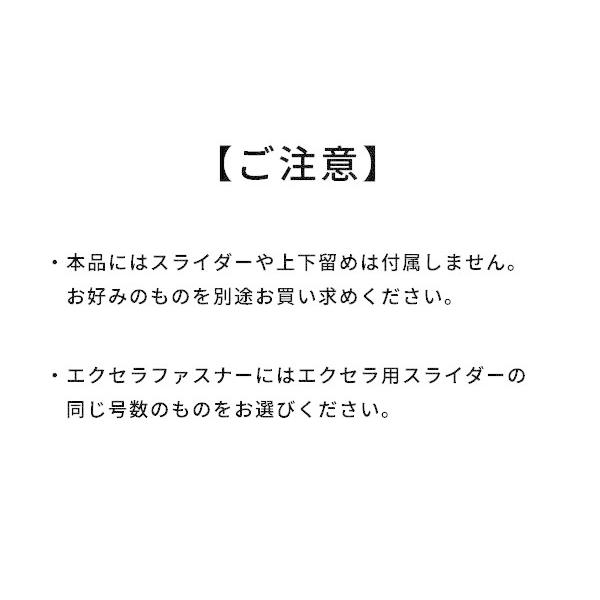 【ご注意】

・本品にはスライダーや上下留めは付属しません。お好みのものを別途お買い求めください。

・エクセラファスナーにはエクセラ用スライダーの同じ号数のものをお選びください。